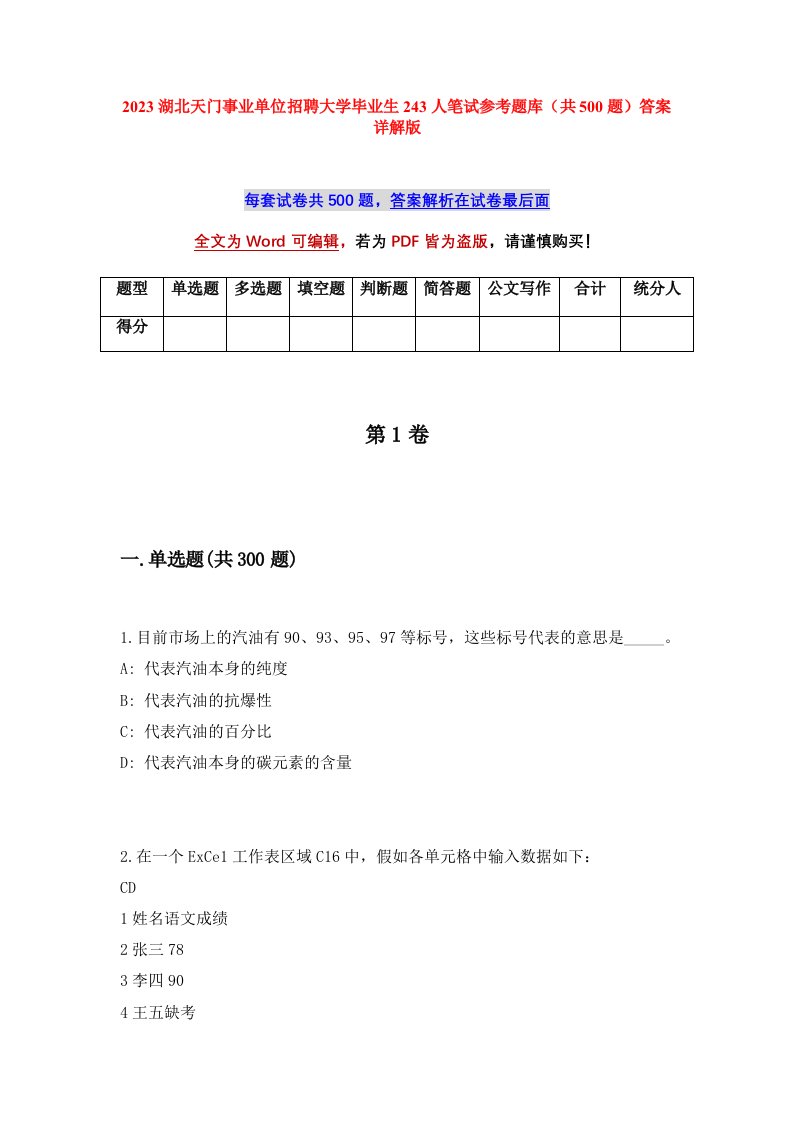 2023 湖北天门事业单位招聘大学毕业生 243 人笔试参考题库（共 500 题）答案详解版

每套试卷共 500 题，答案解析在试卷最后面

全文为 Word 可编辑，若为 PDF 皆为盗版，请谨慎购买！

| 题型 | 单选题 | 多选题 | 填空题 | 判断题 | 简答题 | 公文写作 | 合计 | 统分人 |
|---|---|---|---|---|---|---|---|---|
| 得分 | | | | | | | | |

第 1 卷

一.单选题(共 300 题)

1.目前市场上的汽油有 90、93、95、97 等标号，这些标号代表的意思是_____。
A: 代表汽油本身的纯度
B: 代表汽油的抗爆性
C: 代表汽油的百分比
D: 代表汽油本身的碳元素的含量

2.在一个 ExCel 工作表区域 C16 中，假如各单元格中输入数据如下：
CD
1 姓名语文成绩
2 张三 78
3 李四 90
4 王五缺考